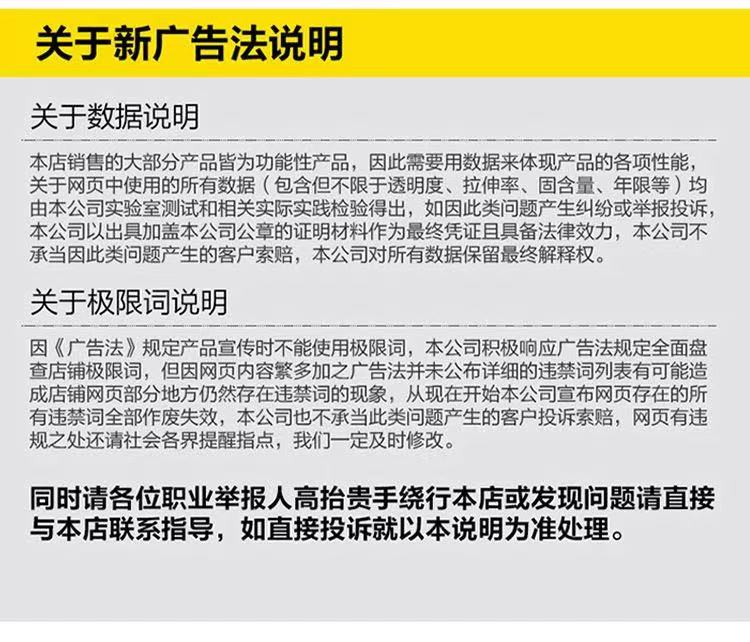 关于新广告法说明

关于数据说明

本店销售的大部分产品皆为功能性产品，因此需要用数据来体现产品的各项性能，关于网页中使用的所有数据（包含但不限于透明度、拉伸率、固含量、年限等）均由本公司实验室测试和相关实际实践检验得出，如因此类问题产生纠纷或举报投诉，本公司以出具加盖本公司公章的证明材料作为最终凭证且具备法律效力，本公司不承当因此类问题产生的客户索赔，本公司对所有数据保留最终解释权。

关于极限词说明

因《广告法》规定产品宣传时不能使用极限词，本公司积极响应广告法规定全面盘查店铺极限词，但因网页内容繁多加之广告法并未公布详细的违禁词列表有可能造成店铺网页部分地方仍然存在违禁词的现象，从现在开始本公司宣布网页存在的所有违禁词全部作废失效，本公司也不承当此类问题产生的客户投诉索赔，网页有违规之处还请社会各界提醒指点，我们一定及时修改。

同时请各位职业举报人高抬贵手绕行本店或发现问题请直接与本店联系指导，如直接投诉就以本说明为准处理。